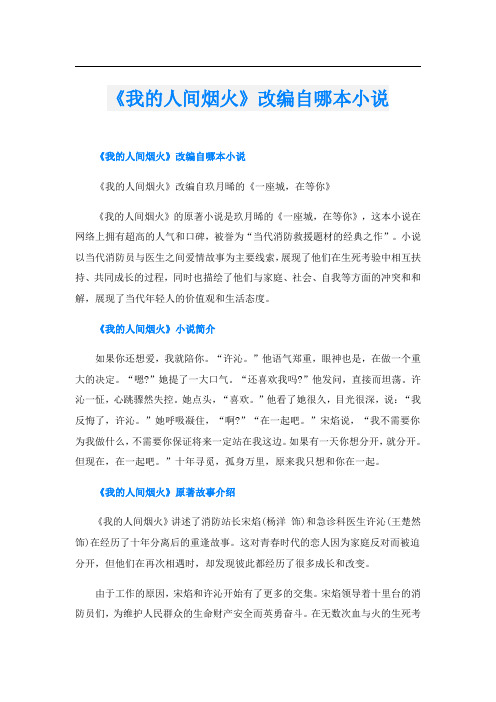 《我的人间烟火》改编自哪本小说

《我的人间烟火》改编自哪本小说

《我的人间烟火》改编自玖月晞的《一座城，在等你》

《我的人间烟火》的原著小说是玖月晞的《一座城，在等你》，这本小说在网络上拥有超高的人气和口碑，被誉为“当代消防救援题材的经典之作”。小说以当代消防员与医生之间爱情故事为主要线索，展现了他们在生死考验中相互扶持、共同成长的过程，同时也描绘了他们与家庭、社会、自我等方面的冲突和和解，展现了当代年轻人的价值观和生活态度。

《我的人间烟火》小说简介

如果你还想爱，我就陪你。“许沁。”他语气郑重，眼神也是，在做一个重大的决定。“嗯?”她提了一大口气。“还喜欢我吗?”他发问，直接而坦荡。许沁一怔，心跳骤然失控。她点头，“喜欢。”他看了她很久，目光很深，说：“我反悔了，许沁。”她呼吸凝住，“啊?”“在一起吧。”宋焰说，“我不需要你为我做什么，不需要你保证将来一定站在我这边。如果有一天你想分开，就分开。但现在，在一起吧。”十年寻觅，孤身万里，原来我只想和你在一起。

《我的人间烟火》原著故事介绍

《我的人间烟火》讲述了消防站长宋焰(杨洋 饰)和急诊科医生许沁(王楚然 饰)在经历了十年分离后的重逢故事。这对青春时代的恋人因为家庭反对而被迫分开，但他们在再次相遇时，却发现彼此都经历了很多成长和改变。

由于工作的原因，宋焰和许沁开始有了更多的交集。宋焰领导着十里台的消防员们，为维护人民群众的生命财产安全而英勇奋斗。在无数次血与火的生死考